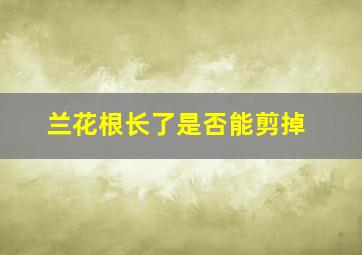 兰花根长了是否能剪掉